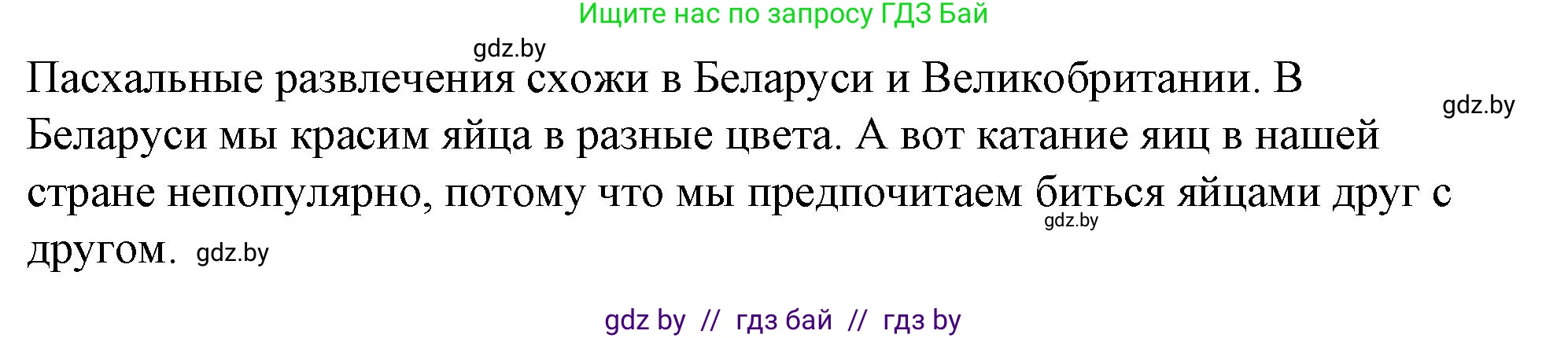 Ищите нас по запросу ГДЗ Бай

gdz.by

Пасхальные развлечения схожи в Беларуси и Великобритании. В Беларуси мы красим яйца в разные цвета. А вот катание яиц в нашей стране непопулярно, потому что мы предпочитаем биться яйцами друг с другом.

gdz.by

gdz.by

gdz.by

gdz by // гдз бай // гдз by